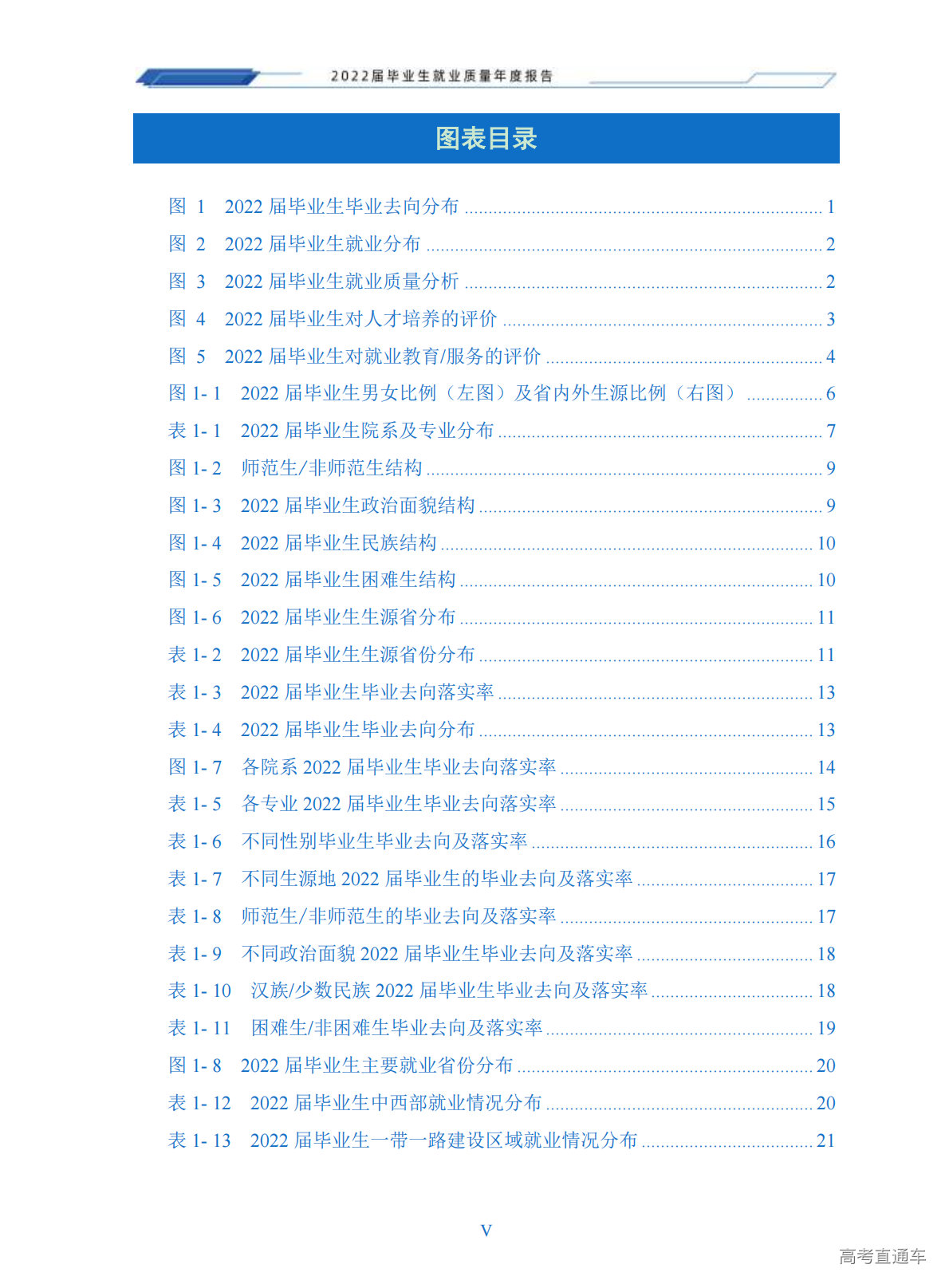 2022届毕业生就业质量年度报告

图表目录

图 1 2022 届毕业生毕业去向分布 ........ 1
图 2 2022 届毕业生就业分布 ........ 2
图 3 2022 届毕业生就业质量分析 ........ 2
图 4 2022 届毕业生对人才培养的评价 ........ 3
图 5 2022 届毕业生对就业教育/服务的评价 ........ 4
图 1- 1 2022 届毕业生男女比例（左图）及省内外生源比例（右图） ........ 6
表 1- 1 2022 届毕业生院系及专业分布 ........ 7
图 1- 2 师范生/非师范生结构 ........ 9
图 1- 3 2022 届毕业生政治面貌结构 ........ 9
图 1- 4 2022 届毕业生民族结构 ........ 10
图 1- 5 2022 届毕业生困难生结构 ........ 10
图 1- 6 2022 届毕业生生源省分布 ........ 11
表 1- 2 2022 届毕业生生源省份分布 ........ 11
表 1- 3 2022 届毕业生毕业去向落实率 ........ 13
表 1- 4 2022 届毕业生毕业去向分布 ........ 13
图 1- 7 各院系 2022 届毕业生毕业去向落实率 ........ 14
表 1- 5 各专业 2022 届毕业生毕业去向落实率 ........ 15
表 1- 6 不同性别毕业生毕业去向及落实率 ........ 16
表 1- 7 不同生源地 2022 届毕业生的毕业去向及落实率 ........ 17
表 1- 8 师范生/非师范生的毕业去向及落实率 ........ 17
表 1- 9 不同政治面貌 2022 届毕业生毕业去向及落实率 ........ 18
表 1- 10 汉族/少数民族 2022 届毕业生毕业去向及落实率 ........ 18
表 1- 11 困难生/非困难生毕业去向及落实率 ........ 19
图 1- 8 2022 届毕业生主要就业省份分布 ........ 20
表 1- 12 2022 届毕业生中西部就业情况分布 ........ 20
表 1- 13 2022 届毕业生一带一路建设区域就业情况分布 ........ 21

V

高考直通车